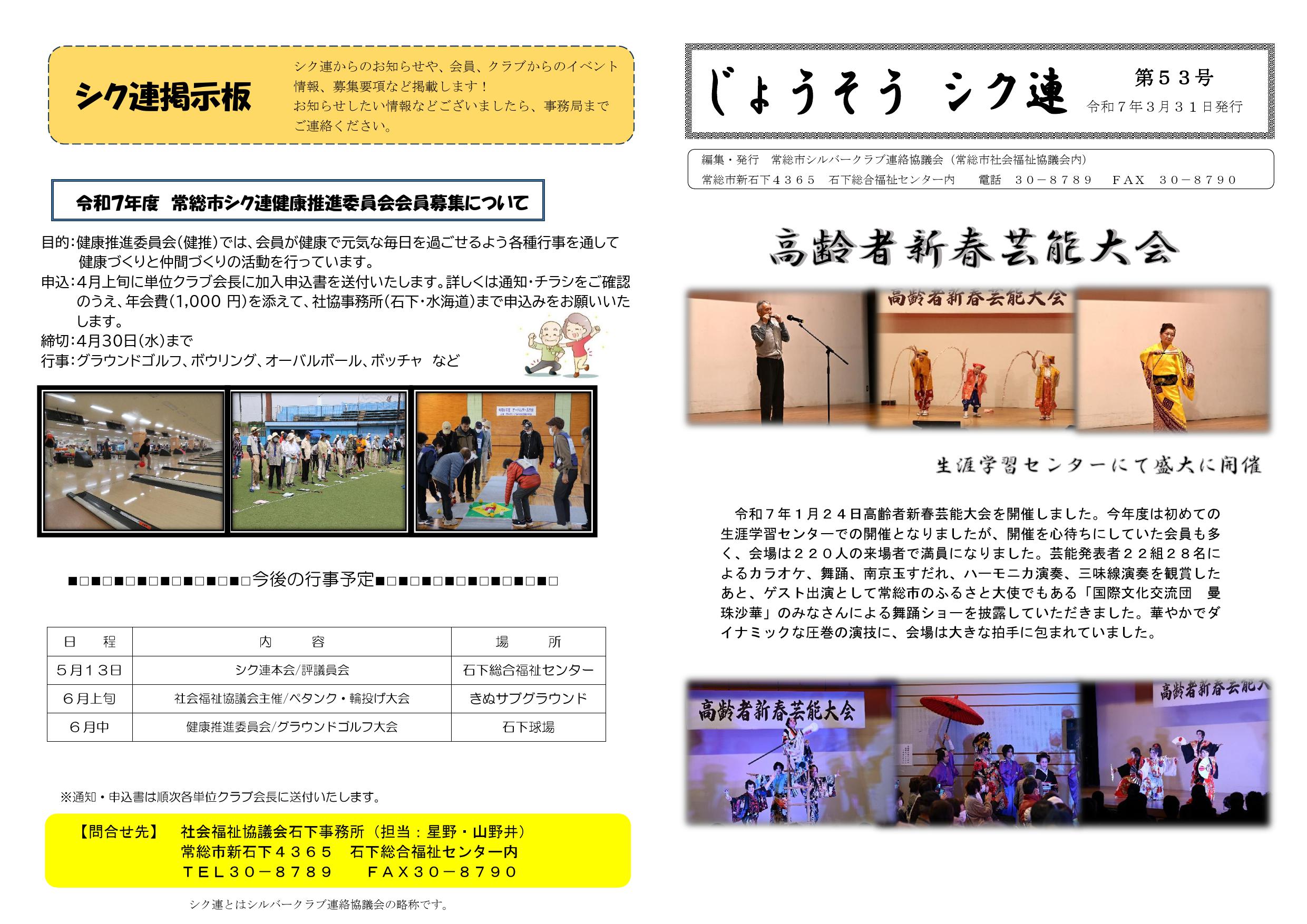 シク連掲示板

シク連からのお知らせや、会員、クラブからのイベント情報、募集要項など掲載します！
お知らせしたい情報などございましたら、事務局までご連絡ください。

令和7年度　常総市シク連健康推進委員会会員募集について

目的:健康推進委員会(健推)では、会員が健康で元気な毎日を過ごせるよう各種行事を通して健康づくりと仲間づくりの活動を行っています。
申込:4月上旬に単位クラブ会長に加入申込書を送付いたします。詳しくは通知・チラシをご確認のうえ、年会費(1,000 円)を添えて、社協事務所(石下・水海道)まで申込みをお願いいたします。
締切:4月30日(水)まで
行事:グラウンドゴルフ、ボウリング、オーバルボール、ボッチャ　など

■□■□■□■□■□■□■□■□今後の行事予定■□■□■□■□■□■□■□■□

| 日　　程 | 内　　容 | 場　　所 |
|---|---|---|
| ５月１３日 | シク連本会/評議員会 | 石下総合福祉センター |
| ６月上旬 | 社会福祉協議会主催/ペタンク・輪投げ大会 | きぬサブグラウンド |
| ６月中 | 健康推進委員会/グラウンドゴルフ大会 | 石下球場 |

※通知・申込書は順次各単位クラブ会長に送付いたします。

【問合せ先】　社会福祉協議会石下事務所（担当：星野・山野井）
常総市新石下４３６５　石下総合福祉センター内
ＴＥＬ３０－８７８９　　ＦＡＸ３０－８７９０

シク連とはシルバークラブ連絡協議会の略称です。

じょうそう　シク連

第５３号
令和７年３月３１日発行

編集・発行　常総市シルバークラブ連絡協議会（常総市社会福祉協議会内）
常総市新石下４３６５　石下総合福祉センター内　　電話　３０－８７８９　ＦＡＸ　３０－８７９０

高齢者新春芸能大会

高齢者新春芸能大会

生涯学習センターにて盛大に開催

令和７年１月２４日高齢者新春芸能大会を開催しました。今年度は初めての生涯学習センターでの開催となりましたが、開催を心待ちにしていた会員も多く、会場は２２０人の来場者で満員になりました。芸能発表者２２組２８名によるカラオケ、舞踊、南京玉すだれ、ハーモニカ演奏、三味線演奏を観賞したあと、ゲスト出演として常総市のふるさと大使でもある「国際文化交流団　曼珠沙華」のみなさんによる舞踊ショーを披露していただきました。華やかでダイナミックな圧巻の演技に、会場は大きな拍手に包まれていました。

高齢者新春芸能大会

高齢者新春芸能大